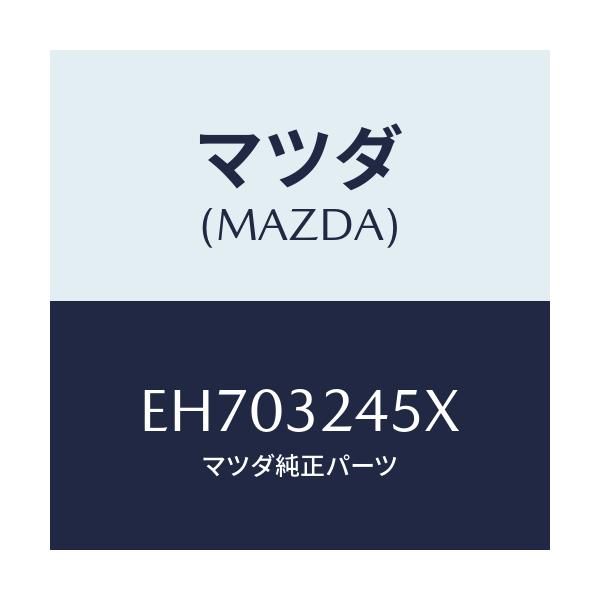 マツダ
(MAZDA)

EH703245X
マツダ純正パーツ